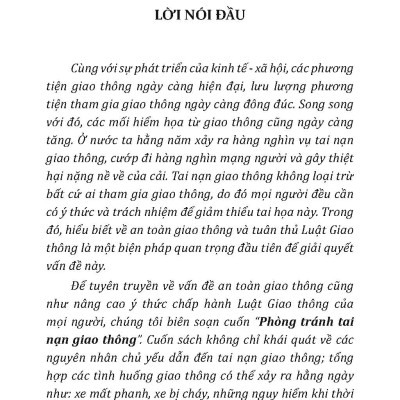 LỜI NÓI ĐẦU

Cùng với sự phát triển của kinh tế - xã hội, các phương tiện giao thông ngày càng hiện đại, lưu lượng phương tiện tham gia giao thông ngày càng đông đúc. Song song với đó, các mối hiểm họa từ giao thông cũng ngày càng tăng. Ở nước ta hằng năm xảy ra hàng nghìn vụ tai nạn giao thông, cướp đi hàng nghìn mạng người và gây thiệt hại nặng nề về của cải. Tai nạn giao thông không loại trừ bất cứ ai tham gia giao thông, do đó mọi người đều cần có ý thức và trách nhiệm để giảm thiểu tai họa này. Trong đó, hiểu biết về an toàn giao thông và tuân thủ Luật Giao thông là một biện pháp quan trọng đầu tiên để giải quyết vấn đề này.

Để tuyên truyền về vấn đề an toàn giao thông cũng như nâng cao ý thức chấp hành Luật Giao thông của mọi người, chúng tôi biên soạn cuốn "Phòng tránh tai nạn giao thông". Cuốn sách không chỉ khái quát về các nguyên nhân chủ yếu dẫn đến tai nạn giao thông; tổng hợp các tình huống giao thông có thể xảy ra hằng ngày như: xe mất phanh, xe bị cháy, những nguy hiểm khi thời